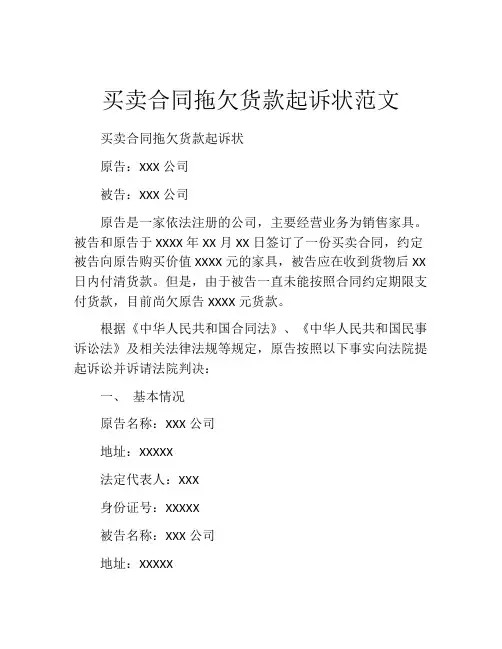 买卖合同拖欠货款起诉状范文

买卖合同拖欠货款起诉状

原告：xxx 公司

被告：xxx 公司

原告是一家依法注册的公司，主要经营业务为销售家具。被告和原告于 xxxx 年 xx 月 xx 日签订了一份买卖合同，约定被告向原告购买价值 xxxx 元的家具，被告应在收到货物后 xx 日内付清货款。但是，由于被告一直未能按照合同约定期限支付货款，目前尚欠原告 xxxx 元货款。

根据《中华人民共和国合同法》、《中华人民共和国民事诉讼法》及相关法律法规等规定，原告按照以下事实向法院提起诉讼并诉请法院判决：

一、 基本情况

原告名称：xxx 公司

地址：xxxxx

法定代表人：xxx

身份证号：xxxxx

被告名称：xxx 公司

地址：xxxxx